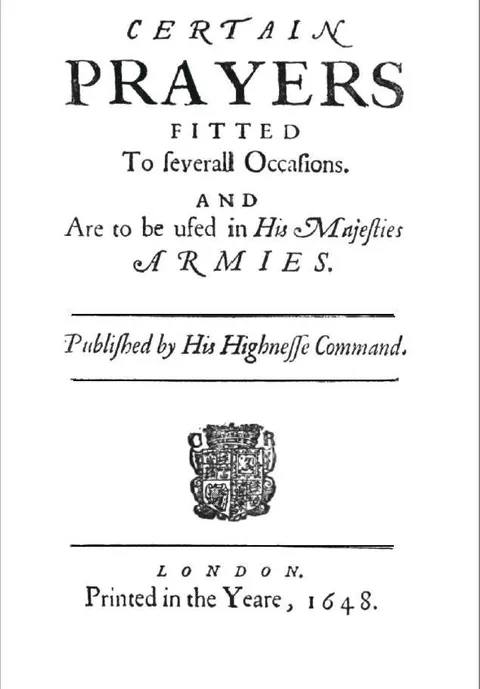 CERTAIN
PRAYERS
FITTED
To ſeverall Occaſions.
AND
Are to be uſed in His Majeſties
ARMIES.

Publiſhed by His Highneſſe Command.

C R

LONDON.
Printed in the Yeare, 1648.